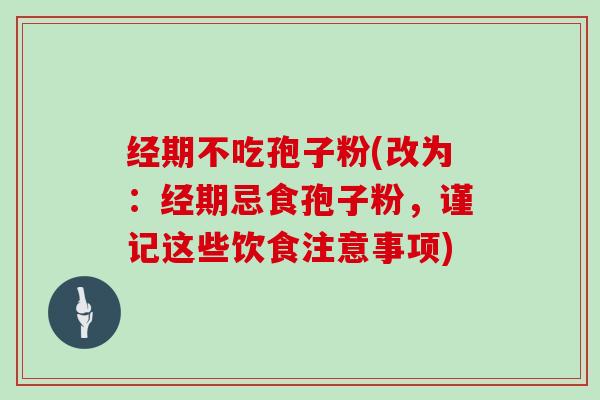 经期不吃孢子粉(改为：经期忌食孢子粉，谨记这些饮食注意事项)